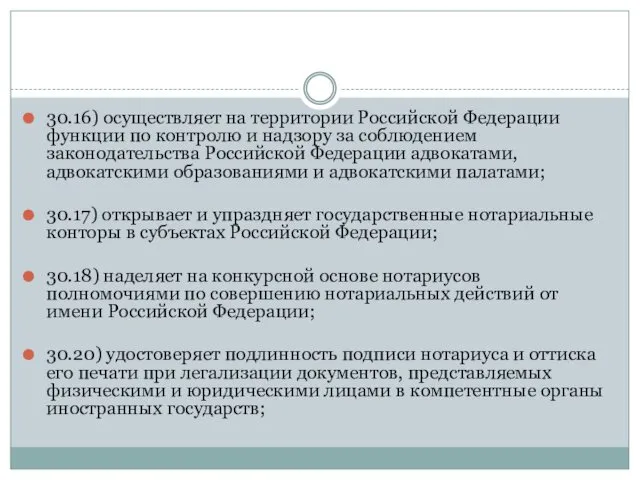 30.16) осуществляет на территории Российской Федерации функции по контролю и надзору за соблюдением законодательства Российской Федерации адвокатами, адвокатскими образованиями и адвокатскими палатами;

30.17) открывает и упраздняет государственные нотариальные конторы в субъектах Российской Федерации;

30.18) наделяет на конкурсной основе нотариусов полномочиями по совершению нотариальных действий от имени Российской Федерации;

30.20) удостоверяет подлинность подписи нотариуса и оттиска его печати при легализации документов, представляемых физическими и юридическими лицами в компетентные органы иностранных государств;